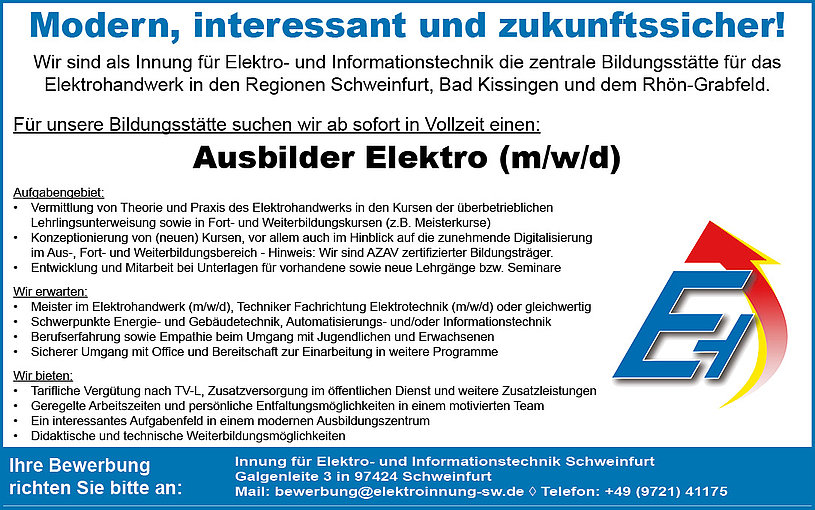 Modern, interessant und zukunftssicher!

Wir sind als Innung für Elektro- und Informationstechnik die zentrale Bildungsstätte für das Elektrohandwerk in den Regionen Schweinfurt, Bad Kissingen und dem Rhön-Grabfeld.

Für unsere Bildungsstätte suchen wir ab sofort in Vollzeit einen:

Ausbilder Elektro (m/w/d)

Aufgabengebiet:
• Vermittlung von Theorie und Praxis des Elektrohandwerks in den Kursen der überbetrieblichen Lehrlingsunterweisung sowie in Fort- und Weiterbildungskursen (z.B. Meisterkurse)
• Konzeptionierung von (neuen) Kursen, vor allem auch im Hinblick auf die zunehmende Digitalisierung im Aus-, Fort- und Weiterbildungsbereich - Hinweis: Wir sind AZAV zertifizierter Bildungsträger.
• Entwicklung und Mitarbeit bei Unterlagen für vorhandene sowie neue Lehrgänge bzw. Seminare

Wir erwarten:
• Meister im Elektrohandwerk (m/w/d), Techniker Fachrichtung Elektrotechnik (m/w/d) oder gleichwertig
• Schwerpunkte Energie- und Gebäudetechnik, Automatisierungs- und/oder Informationstechnik
• Berufserfahrung sowie Empathie beim Umgang mit Jugendlichen und Erwachsenen
• Sicherer Umgang mit Office und Bereitschaft zur Einarbeitung in weitere Programme

Wir bieten:
• Tarifliche Vergütung nach TV-L, Zusatzversorgung im öffentlichen Dienst und weitere Zusatzleistungen
• Geregelte Arbeitszeiten und persönliche Entfaltungsmöglichkeiten in einem motivierten Team
• Ein interessantes Aufgabenfeld in einem modernen Ausbildungszentrum
• Didaktische und technische Weiterbildungsmöglichkeiten

EH

Ihre Bewerbung richten Sie bitte an:

Innung für Elektro- und Informationstechnik Schweinfurt
Galgenleite 3 in 97424 Schweinfurt
Mail: bewerbung@elektroinnung-sw.de ◊ Telefon: +49 (9721) 41175